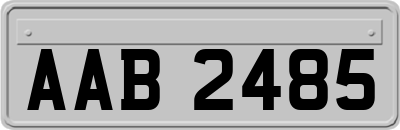 AAB 2485